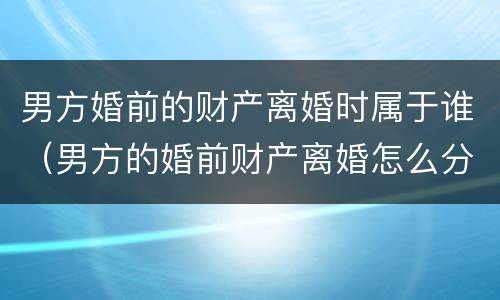 男方婚前的财产离婚时属于谁（男方的婚前财产离婚怎么分